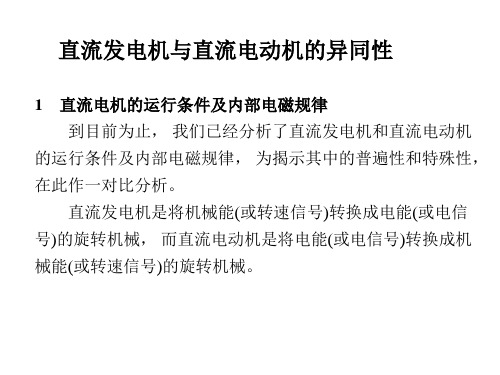 直流发电机与直流电动机的异同性

1　直流电机的运行条件及内部电磁规律

到目前为止， 我们已经分析了直流发电机和直流电动机的运行条件及内部电磁规律， 为揭示其中的普遍性和特殊性，在此作一对比分析。

直流发电机是将机械能(或转速信号)转换成电能(或电信号)的旋转机械， 而直流电动机是将电能(或电信号)转换成机械能(或转速信号)的旋转机械。